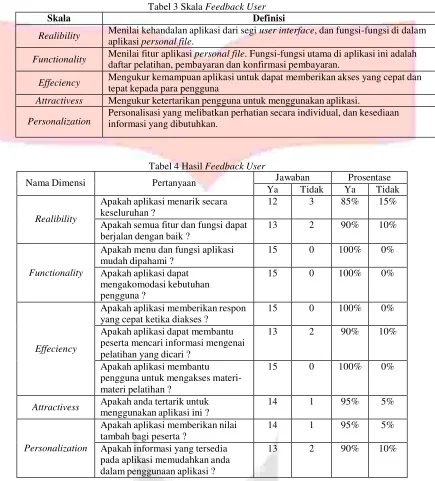 Tabel 3 Skala Feedback User

| Skala | Definisi |
|---|---|
| Realibility | Menilai kehandalan aplikasi dari segi user interface, dan fungsi-fungsi di dalam aplikasi personal file. |
| Functionality | Menilai fitur aplikasi personal file. Fungsi-fungsi utama di aplikasi ini adalah daftar pelatihan, pembayaran dan konfirmasi pembayaran. |
| Effeciency | Mengukur kemampuan aplikasi untuk dapat memberikan akses yang cepat dan tepat kepada para pengguna |
| Attractivess | Mengukur ketertarikan pengguna untuk menggunakan aplikasi. |
| Personalization | Personalisasi yang melibatkan perhatian secara individual, dan kesediaan informasi yang dibutuhkan. |

Tabel 4 Hasil Feedback User

| Nama Dimensi | Pertanyaan | Jawaban | | Prosentase | |
|---|---|---|---|---|---|
| | | Ya | Tidak | Ya | Tidak |
| Realibility | Apakah aplikasi menarik secara keseluruhan ? | 12 | 3 | 85% | 15% |
| | Apakah semua fitur dan fungsi dapat berjalan dengan baik ? | 13 | 2 | 90% | 10% |
| Functionality | Apakah menu dan fungsi aplikasi mudah dipahami ? | 15 | 0 | 100% | 0% |
| | Apakah aplikasi dapat mengakomodasi kebutuhan pengguna ? | 15 | 0 | 100% | 0% |
| Effeciency | Apakah aplikasi memberikan respon yang cepat ketika diakses ? | 15 | 0 | 100% | 0% |
| | Apakah aplikasi dapat membantu peserta mencari informasi mengenai pelatihan yang dicari ? | 13 | 2 | 90% | 10% |
| | Apakah aplikasi membantu pengguna untuk mengakses materi-materi pelatihan ? | 15 | 0 | 100% | 0% |
| Attractivess | Apakah anda tertarik untuk menggunakan aplikasi ini ? | 14 | 1 | 95% | 5% |
| Personalization | Apakah aplikasi memberikan nilai tambah bagi peserta ? | 14 | 1 | 95% | 5% |
| | Apakah informasi yang tersedia pada aplikasi memudahkan anda dalam penggunaan aplikasi ? | 13 | 2 | 90% | 10% |